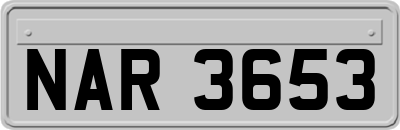 NAR 3653